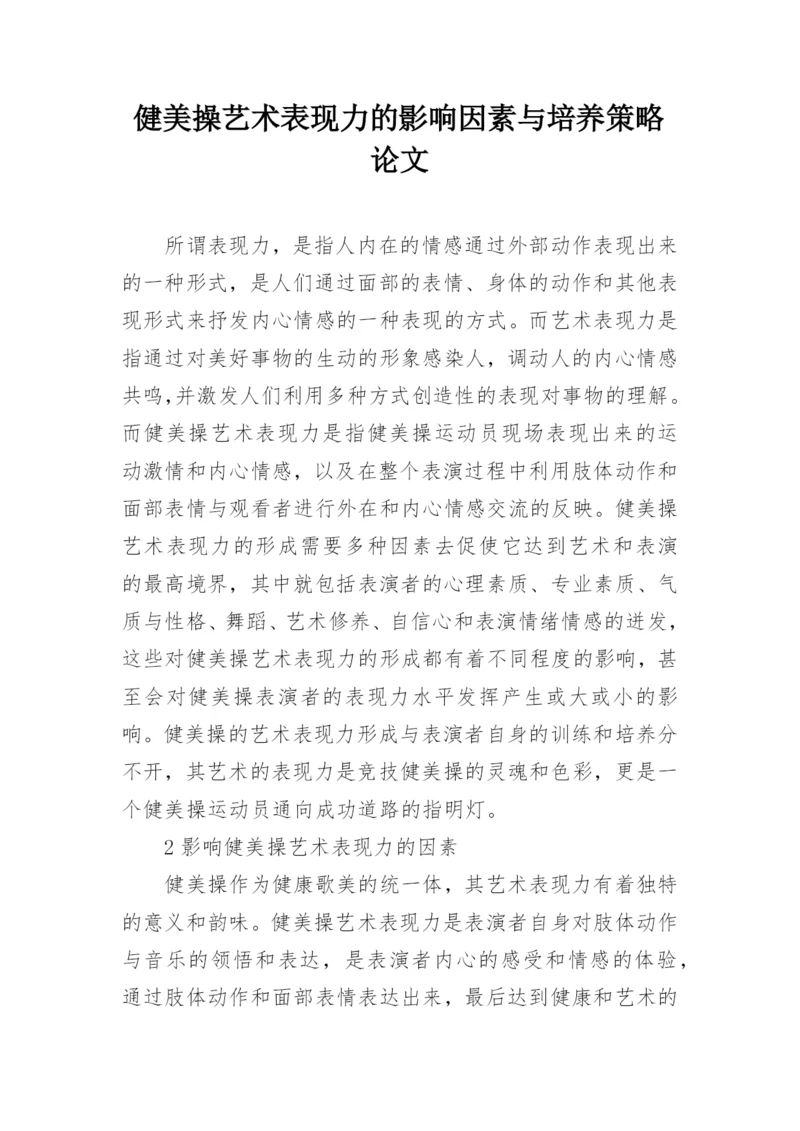 健美操艺术表现力的影响因素与培养策略论文

所谓表现力，是指人内在的情感通过外部动作表现出来的一种形式，是人们通过面部的表情、身体的动作和其他表现形式来抒发内心情感的一种表现的方式。而艺术表现力是指通过对美好事物的生动的形象感染人，调动人的内心情感共鸣,并激发人们利用多种方式创造性的表现对事物的理解。而健美操艺术表现力是指健美操运动员现场表现出来的运动激情和内心情感，以及在整个表演过程中利用肢体动作和面部表情与观看者进行外在和内心情感交流的反映。健美操艺术表现力的形成需要多种因素去促使它达到艺术和表演的最高境界，其中就包括表演者的心理素质、专业素质、气质与性格、舞蹈、艺术修养、自信心和表演情绪情感的迸发，这些对健美操艺术表现力的形成都有着不同程度的影响，甚至会对健美操表演者的表现力水平发挥产生或大或小的影响。健美操的艺术表现力形成与表演者自身的训练和培养分不开，其艺术的表现力是竞技健美操的灵魂和色彩，更是一个健美操运动员通向成功道路的指明灯。

2 影响健美操艺术表现力的因素

健美操作为健康歌美的统一体，其艺术表现力有着独特的意义和韵味。健美操艺术表现力是表演者自身对肢体动作与音乐的领悟和表达，是表演者内心的感受和情感的体验，通过肢体动作和面部表情表达出来，最后达到健康和艺术的